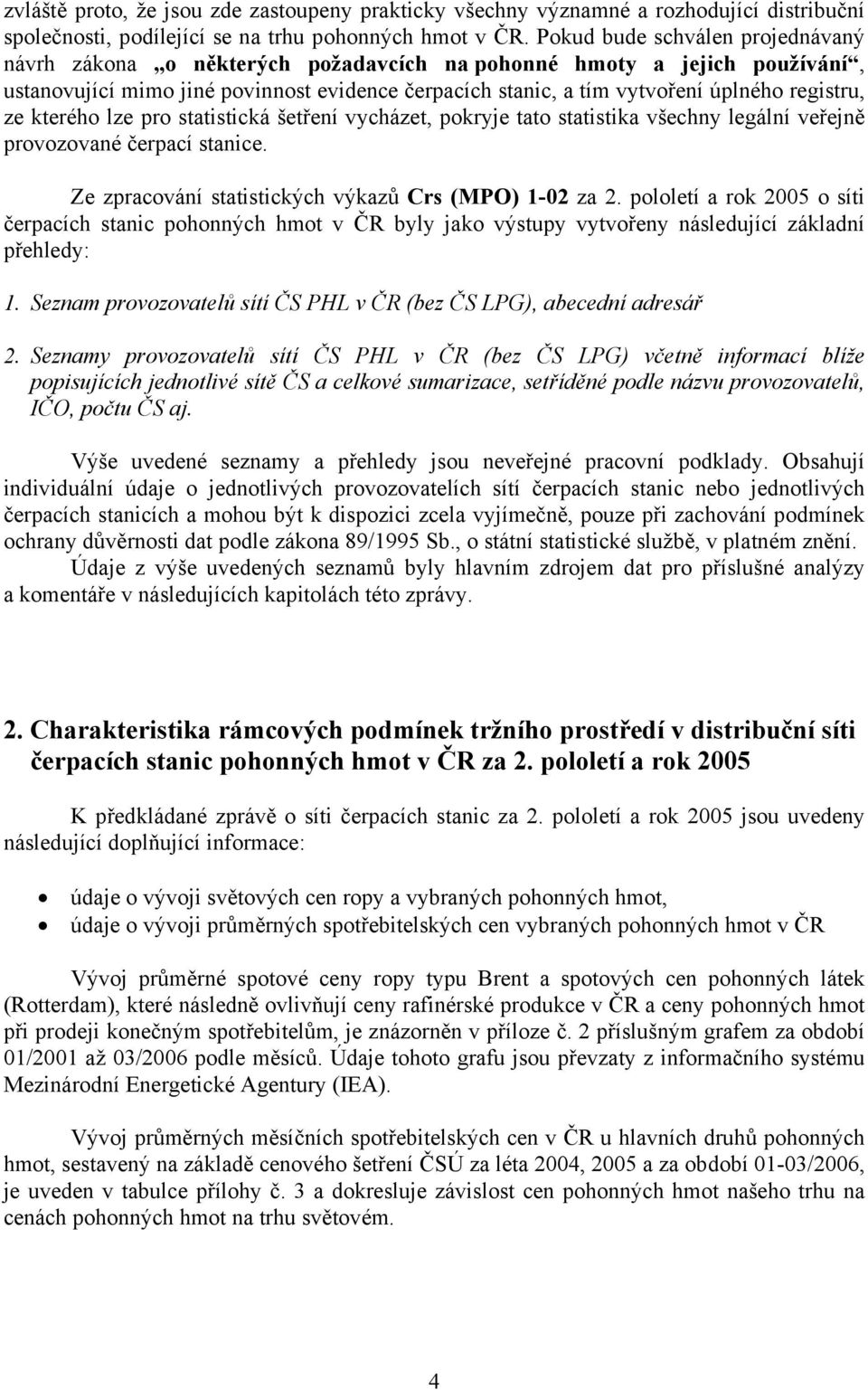 zvláště proto, že jsou zde zastoupeny prakticky všechny významné a rozhodující distribuční společnosti, podílející se na trhu pohonných hmot v ČR. Pokud bude schválen projednávaný návrh zákona „o některých požadavcích na pohonné hmoty a jejich používání“, ustanovující mimo jiné povinnost evidence čerpacích stanic, a tím vytvoření úplného registru, ze kterého lze pro statistická šetření vycházet, pokryje tato statistika všechny legální veřejně provozované čerpací stanice.

Ze zpracování statistických výkazů Crs (MPO) 1-02 za 2. pololetí a rok 2005 o síti čerpacích stanic pohonných hmot v ČR byly jako výstupy vytvořeny následující základní přehledy:

1. Seznam provozovatelů sítí ČS PHL v ČR (bez ČS LPG), abecední adresář

2. Seznamy provozovatelů sítí ČS PHL v ČR (bez ČS LPG) včetně informací blíže popisujících jednotlivé sítě ČS a celkové sumarizace, setříděné podle názvu provozovatelů, IČO, počtu ČS aj.

Výše uvedené seznamy a přehledy jsou neveřejné pracovní podklady. Obsahují individuální údaje o jednotlivých provozovatelích sítí čerpacích stanic nebo jednotlivých čerpacích stanicích a mohou být k dispozici zcela vyjímečně, pouze při zachování podmínek ochrany důvěrnosti dat podle zákona 89/1995 Sb., o státní statistické službě, v platném znění. Údaje z výše uvedených seznamů byly hlavním zdrojem dat pro příslušné analýzy a komentáře v následujících kapitolách této zprávy.

2. Charakteristika rámcových podmínek tržního prostředí v distribuční síti čerpacích stanic pohonných hmot v ČR za 2. pololetí a rok 2005

K předkládané zprávě o síti čerpacích stanic za 2. pololetí a rok 2005 jsou uvedeny následující doplňující informace:

• údaje o vývoji světových cen ropy a vybraných pohonných hmot,
• údaje o vývoji průměrných spotřebitelských cen vybraných pohonných hmot v ČR

Vývoj průměrné spotové ceny ropy typu Brent a spotových cen pohonných látek (Rotterdam), které následně ovlivňují ceny rafinérské produkce v ČR a ceny pohonných hmot při prodeji konečným spotřebitelům, je znázorněn v příloze č. 2 příslušným grafem za období 01/2001 až 03/2006 podle měsíců. Údaje tohoto grafu jsou převzaty z informačního systému Mezinárodní Energetické Agentury (IEA).

Vývoj průměrných měsíčních spotřebitelských cen v ČR u hlavních druhů pohonných hmot, sestavený na základě cenového šetření ČSÚ za léta 2004, 2005 a za období 01-03/2006, je uveden v tabulce přílohy č. 3 a dokresluje závislost cen pohonných hmot našeho trhu na cenách pohonných hmot na trhu světovém.

4